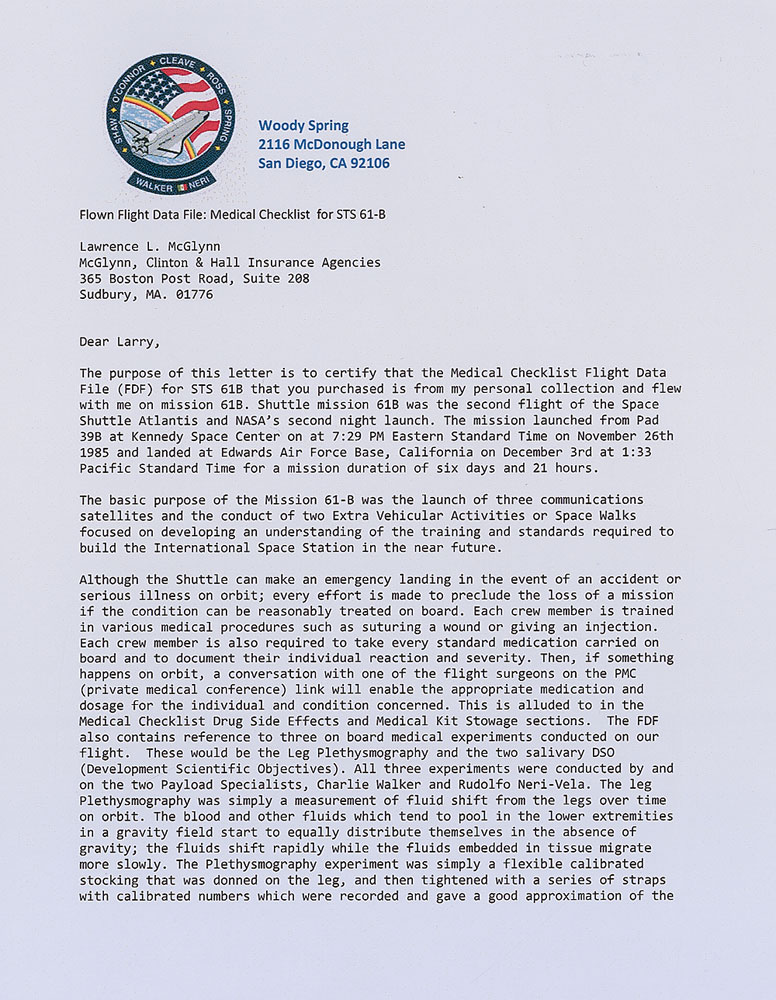 SHAW O'CONNOR CLEAVE ROSS SPRING
WALKER NERI

Woody Spring
2116 McDonough Lane
San Diego, CA 92106

Flown Flight Data File: Medical Checklist for STS 61-B

Lawrence L. McGlynn
McGlynn, Clinton & Hall Insurance Agencies
365 Boston Post Road, Suite 208
Sudbury, MA. 01776

Dear Larry,

The purpose of this letter is to certify that the Medical Checklist Flight Data File (FDF) for STS 61B that you purchased is from my personal collection and flew with me on mission 61B. Shuttle mission 61B was the second flight of the Space Shuttle Atlantis and NASA's second night launch. The mission launched from Pad 39B at Kennedy Space Center on at 7:29 PM Eastern Standard Time on November 26th 1985 and landed at Edwards Air Force Base, California on December 3rd at 1:33 Pacific Standard Time for a mission duration of six days and 21 hours.

The basic purpose of the Mission 61-B was the launch of three communications satellites and the conduct of two Extra Vehicular Activities or Space Walks focused on developing an understanding of the training and standards required to build the International Space Station in the near future.

Although the Shuttle can make an emergency landing in the event of an accident or serious illness on orbit; every effort is made to preclude the loss of a mission if the condition can be reasonably treated on board. Each crew member is trained in various medical procedures such as suturing a wound or giving an injection. Each crew member is also required to take every standard medication carried on board and to document their individual reaction and severity. Then, if something happens on orbit, a conversation with one of the flight surgeons on the PMC (private medical conference) link will enable the appropriate medication and dosage for the individual and condition concerned. This is alluded to in the Medical Checklist Drug Side Effects and Medical Kit Stowage sections. The FDF also contains reference to three on board medical experiments conducted on our flight. These would be the Leg Plethysmography and the two salivary DSO (Development Scientific Objectives). All three experiments were conducted by and on the two Payload Specialists, Charlie Walker and Rudolfo Neri-Vela. The leg Plethysmography was simply a measurement of fluid shift from the legs over time on orbit. The blood and other fluids which tend to pool in the lower extremities in a gravity field start to equally distribute themselves in the absence of gravity; the fluids shift rapidly while the fluids embedded in tissue migrate more slowly. The Plethysmography experiment was simply a flexible calibrated stocking that was donned on the leg, and then tightened with a series of straps with calibrated numbers which were recorded and gave a good approximation of the